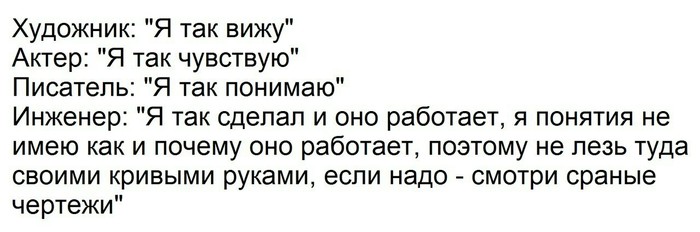 Художник: "Я так вижу"
Актер: "Я так чувствую"
Писатель: "Я так понимаю"
Инженер: "Я так сделал и оно работает, я понятия не имею как и почему оно работает, поэтому не лезь туда своими кривыми руками, если надо - смотри сраные чертежи"